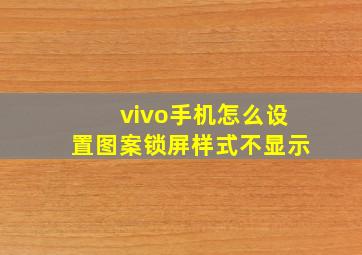 vivo手机怎么设置图案锁屏样式不显示